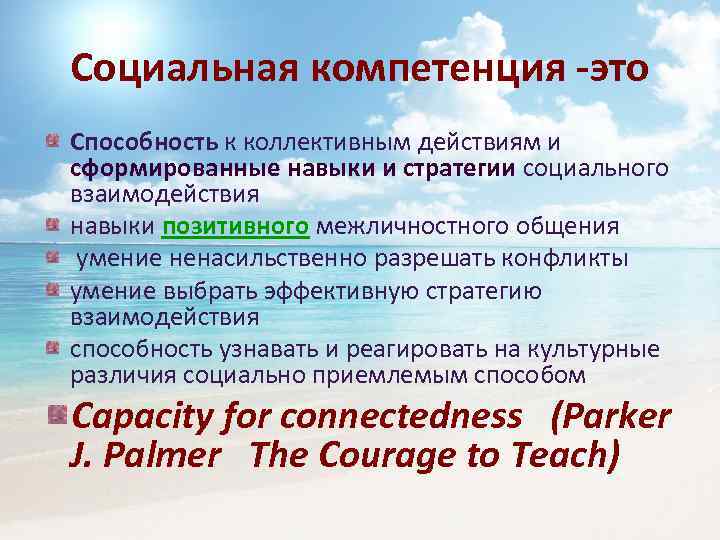 Социальная компетенция -это

Способность к коллективным действиям и сформированные навыки и стратегии социального взаимодействия

навыки позитивного межличностного общения

умение ненасильственно разрешать конфликты

умение выбрать эффективную стратегию взаимодействия

способность узнавать и реагировать на культурные различия социально приемлемым способом

Capacity for connectedness (Parker J. Palmer The Courage to Teach)